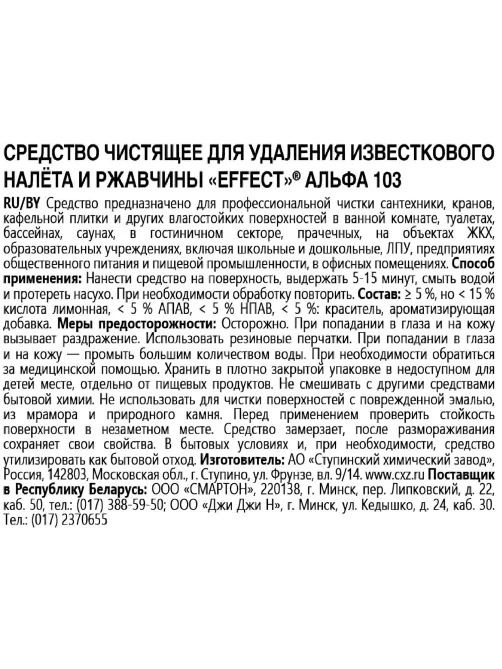 СРЕДСТВО ЧИСТЯЩЕЕ ДЛЯ УДАЛЕНИЯ ИЗВЕСТКОВОГО НАЛЁТА И РЖАВЧИНЫ «EFFECT»® АЛЬФА 103

RU/BY Средство предназначено для профессиональной чистки сантехники, кранов, кафельной плитки и других влагостойких поверхностей в ванной комнате, туалетах, бассейнах, саунах, в гостиничном секторе, прачечных, на объектах ЖКХ, образовательных учреждениях, включая школьные и дошкольные, ЛПУ, предприятиях общественного питания и пищевой промышленности, в офисных помещениях. Способ применения: Нанести средство на поверхность, выдержать 5-15 минут, смыть водой и протереть насухо. При необходимости обработку повторить. Состав: ≥ 5 %, но < 15 % кислота лимонная, < 5 % АПАВ, < 5 % НПАВ, < 5 %: краситель, ароматизирующая добавка. Меры предосторожности: Осторожно. При попадании в глаза и на кожу вызывает раздражение. Использовать резиновые перчатки. При попадании в глаза и на кожу — промыть большим количеством воды. При необходимости обратиться за медицинской помощью. Хранить в плотно закрытой упаковке в недоступном для детей месте, отдельно от пищевых продуктов. Не смешивать с другими средствами бытовой химии. Не использовать для чистки поверхностей с поврежденной эмалью, из мрамора и природного камня. Перед применением проверить стойкость поверхности в незаметном месте. Средство замерзает, после размораживания сохраняет свои свойства. В бытовых условиях и, при необходимости, средство утилизировать как бытовой отход. Изготовитель: АО «Ступинский химический завод», Россия, 142803, Московская обл., г. Ступино, ул. Фрунзе, вл. 9/14. www.cxz.ru Поставщик в Республику Беларусь: ООО «СМАРТОН», 220138, г. Минск, пер. Липковский, д. 22, каб. 50, тел.: (017) 388-59-50; ООО «Джи Джи Н», г. Минск, ул. Кедышко, д. 24, каб. 30. Тел.: (017) 2370655